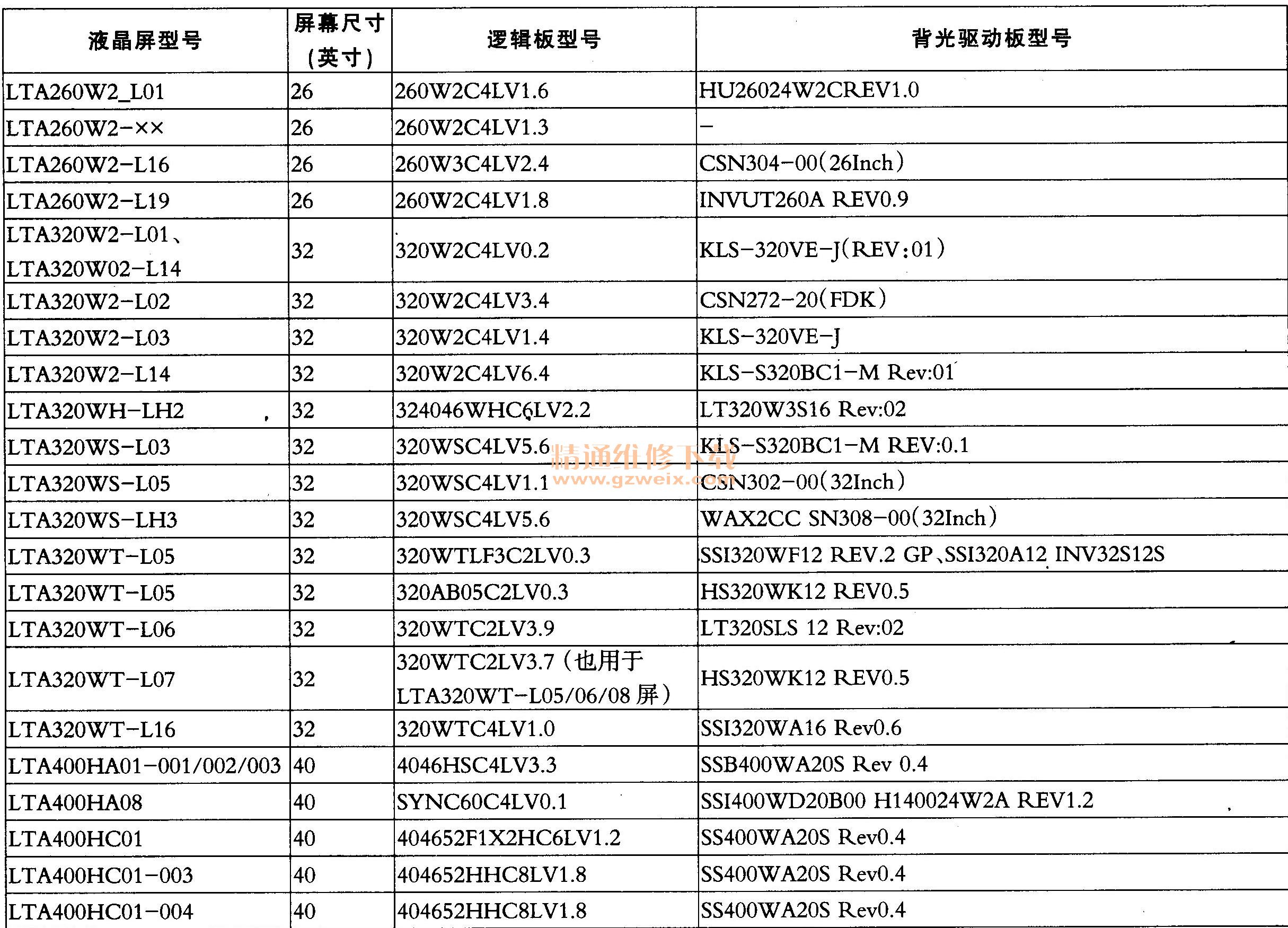 | 液晶屏型号 | 屏幕尺寸（英寸） | 逻辑板型号 | 背光驱动板型号 |
|---|---|---|---|
| LTA260W2_L01 | 26 | 260W2C4LV1.6 | HU26024W2CREV1.0 |
| LTA260W2-×× | 26 | 260W2C4LV1.3 | – |
| LTA260W2-L16 | 26 | 260W3C4LV2.4 | CSN304-00(26Inch) |
| LTA260W2-L19 | 26 | 260W2C4LV1.8 | INVUT260A REV0.9 |
| LTA320W2-L01、LTA320W02-L14 | 32 | 320W2C4LV0.2 | KLS-320VE-J(REV:01) |
| LTA320W2-L02 | 32 | 320W2C4LV3.4 | CSN272-20(FDK) |
| LTA320W2-L03 | 32 | 320W2C4LV1.4 | KLS-320VE-J |
| LTA320W2-L14 | 32 | 320W2C4LV6.4 | KLS-S320BC1-M Rev:01 |
| LTA320WH-LH2 | 32 | 324046WHC6LV2.2 | LT320W3S16 Rev:02 |
| LTA320WS-L03 | 32 | 320WSC4LV5.6 | KLS-S320BC1-M REV:0.1 |
| LTA320WS-L05 | 32 | 320WSC4LV1.1 | CSN302-00(32Inch) |
| LTA320WS-LH3 | 32 | 320WSC4LV5.6 | WAX2CC SN308-00(32Inch) |
| LTA320WT-L05 | 32 | 320WTLF3C2LV0.3 | SSI320WF12 REV.2 GP、SSI320A12 INV32S12S |
| LTA320WT-L05 | 32 | 320AB05C2LV0.3 | HS320WK12 REV0.5 |
| LTA320WT-L06 | 32 | 320WTC2LV3.9 | LT320SLS 12 Rev:02 |
| LTA320WT-L07 | 32 | 320WTC2LV3.7（也用于LTA320WT-L05/06/08 屏） | HS320WK12 REV0.5 |
| LTA320WT-L16 | 32 | 320WTC4LV1.0 | SSI320WA16 Rev0.6 |
| LTA400HA01-001/002/003 | 40 | 4046HSC4LV3.3 | SSB400WA20S Rev 0.4 |
| LTA400HA08 | 40 | SYNC60C4LV0.1 | SSI400WD20B00 H140024W2A REV1.2 |
| LTA400HC01 | 40 | 404652F1X2HC6LV1.2 | SS400WA20S Rev0.4 |
| LTA400HC01-003 | 40 | 404652HHC8LV1.8 | SS400WA20S Rev0.4 |
| LTA400HC01-004 | 40 | 404652HHC8LV1.8 | SS400WA20S Rev0.4 |

精通维修下载
www.gzweix.com